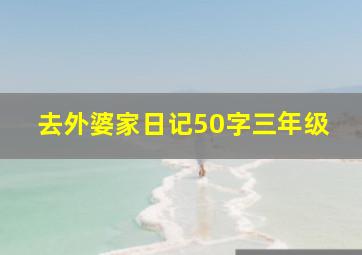 去外婆家日记50字三年级